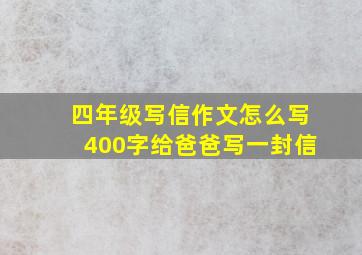 四年级写信作文怎么写
400字给爸爸写一封信